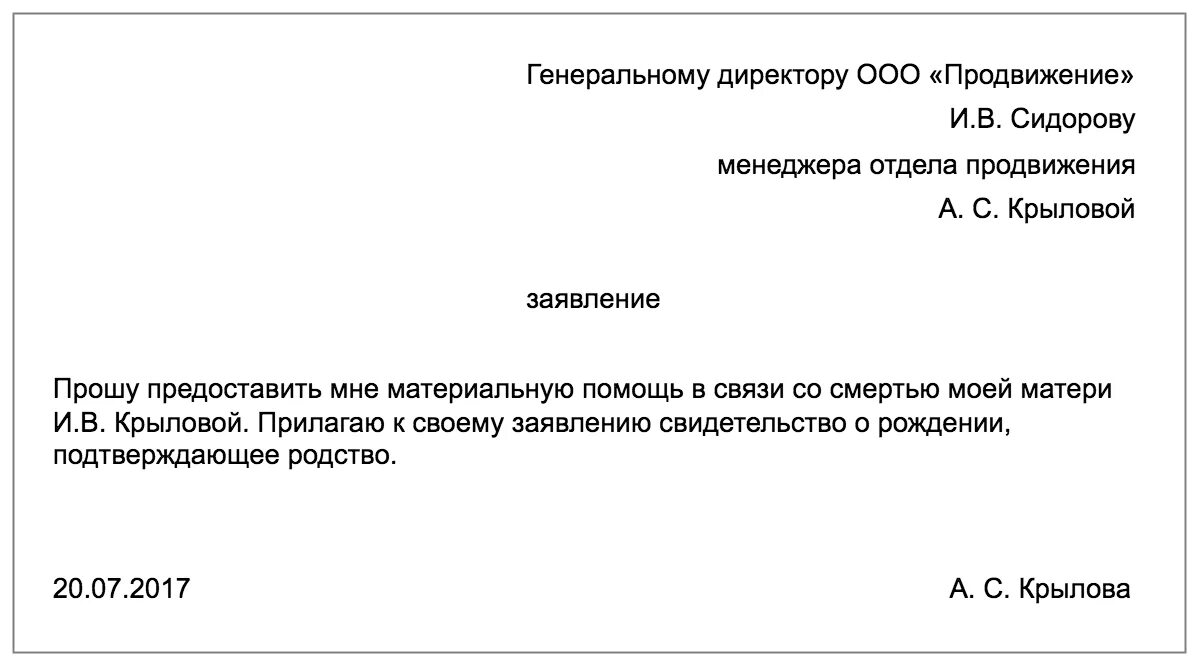 Генеральному директору ООО «Продвижение»
И.В. Сидорову
менеджера отдела продвижения
А. С. Крыловой

заявление

Прошу предоставить мне материальную помощь в связи со смертью моей матери И.В. Крыловой. Прилагаю к своему заявлению свидетельство о рождении, подтверждающее родство.

20.07.2017

А. С. Крылова